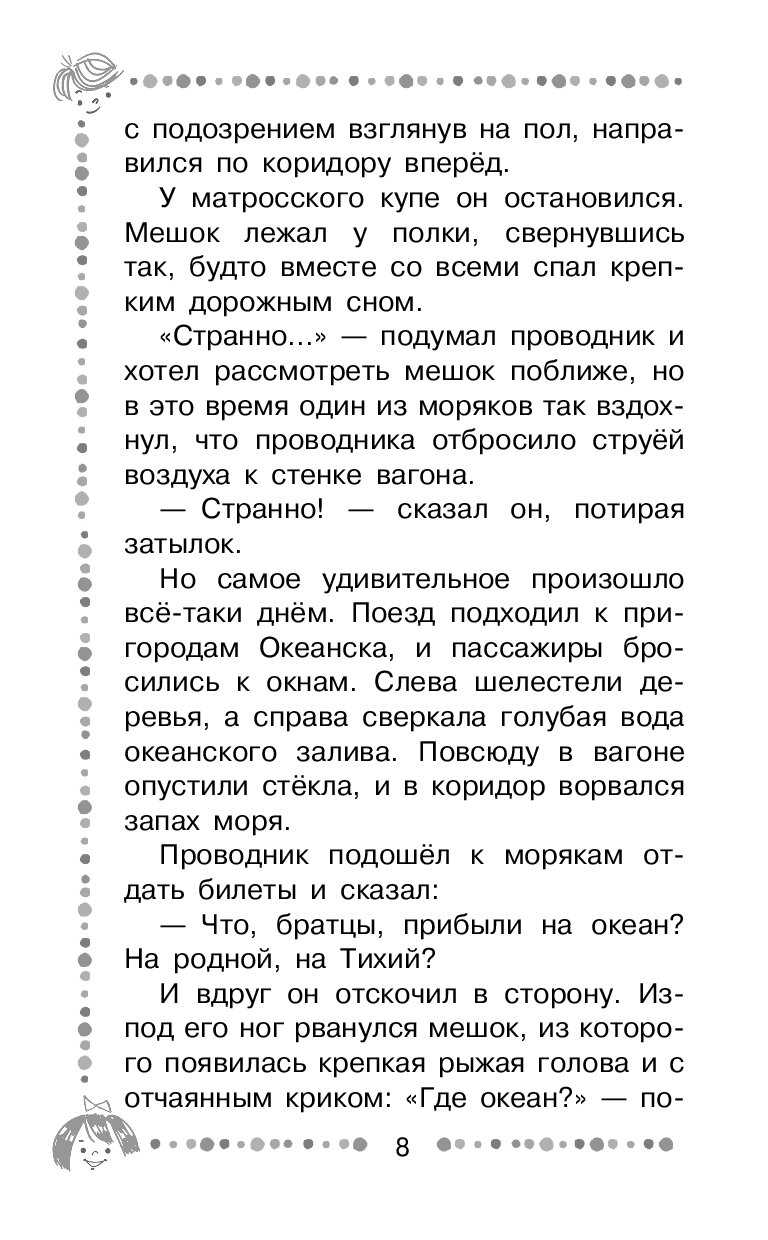 с подозрением взглянув на пол, направился по коридору вперёд.

У матросского купе он остановился. Мешок лежал у полки, свернувшись так, будто вместе со всеми спал крепким дорожным сном.

«Странно...» — подумал проводник и хотел рассмотреть мешок поближе, но в это время один из моряков так вздохнул, что проводника отбросило струёй воздуха к стенке вагона.

— Странно! — сказал он, потирая затылок.

Но самое удивительное произошло всё-таки днём. Поезд подходил к пригородам Океанска, и пассажиры бросились к окнам. Слева шелестели деревья, а справа сверкала голубая вода океанского залива. Повсюду в вагоне опустили стёкла, и в коридор ворвался запах моря.

Проводник подошёл к морякам отдать билеты и сказал:

— Что, братцы, прибыли на океан? На родной, на Тихий?

И вдруг он отскочил в сторону. Из-под его ног рванулся мешок, из которого появилась крепкая рыжая голова и с отчаянным криком: «Где океан?» — по-

8